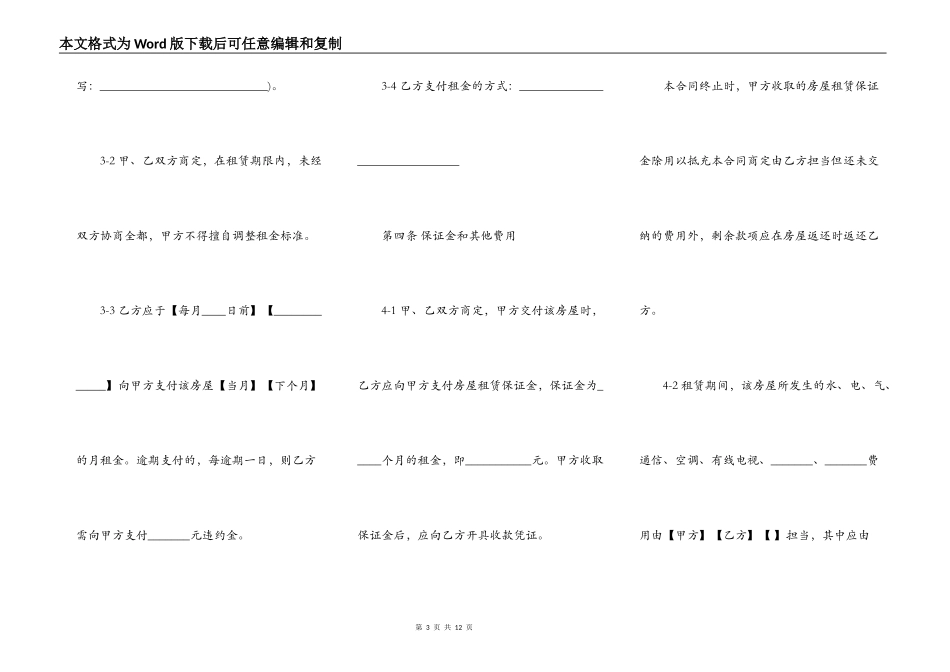 本文格式为Word版下载后可任意编辑和复制

写：____）。

3-2甲、乙双方商定，在租赁期限内，未经双方协商全都，甲方不得擅自调整租金标准。

3-3乙方应于【每月____日前】【____】向甲方支付该房屋【当月】【下个月】的月租金。逾期支付的，每逾期一日，则乙方需向甲方支付____元违约金。

3-4乙方支付租金的方式：____

第四条 保证金和其他费用

4-1甲、乙双方商定，甲方交付该房屋时，乙方应向甲方支付房屋租赁保证金，保证金为____个月的租金，即____元。甲方收取保证金后，应向乙方开具收款凭证。

本合同终止时，甲方收取的房屋租赁保证金除用以抵充本合同商定由乙方担当但还未交纳的费用外，剩余款项应在房屋返还时返还乙方。

4-2租赁期间，该房屋所发生的水、电、气、通信、空调、有线电视、____、____费用由【甲方】【乙方】【】担当，其中应由

第3页 共12页